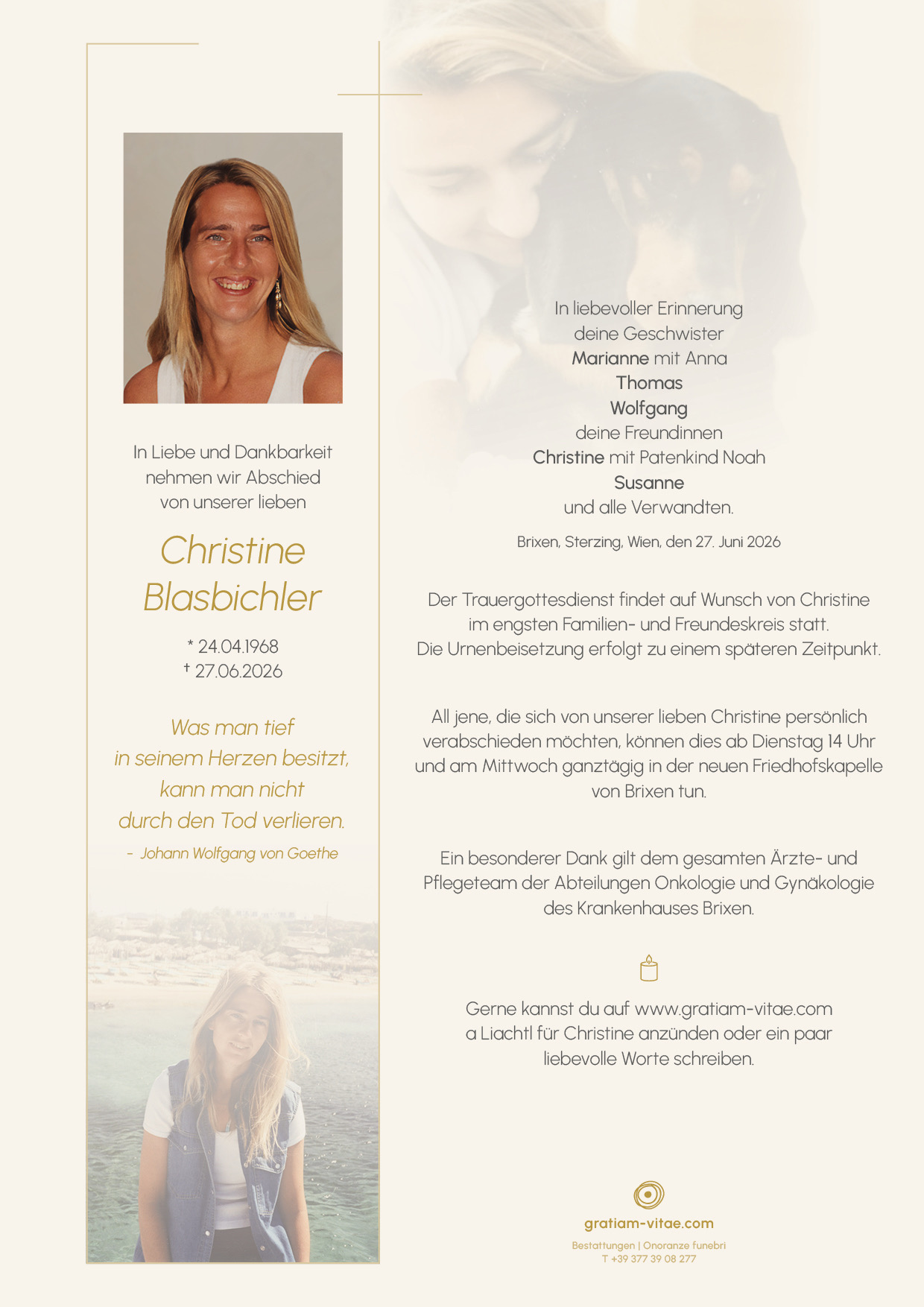 In Liebe und Dankbarkeit nehmen wir Abschied von unserer lieben

Christine Blasbichler

* 24.04.1968
† 27.06.2026

Was man tief in seinem Herzen besitzt, kann man nicht durch den Tod verlieren.
- Johann Wolfgang von Goethe

In liebevoller Erinnerung
deine Geschwister
Marianne mit Anna
Thomas
Wolfgang
deine Freundinnen
Christine mit Patenkind Noah
Susanne
und alle Verwandten.

Brixen, Sterzing, Wien, den 27. Juni 2026

Der Trauergottesdienst findet auf Wunsch von Christine im engsten Familien- und Freundeskreis statt. Die Urnenbeisetzung erfolgt zu einem späteren Zeitpunkt.

All jene, die sich von unserer lieben Christine persönlich verabschieden möchten, können dies ab Dienstag 14 Uhr und am Mittwoch ganztägig in der neuen Friedhofskapelle von Brixen tun.

Ein besonderer Dank gilt dem gesamten Ärzte- und Pflegeteam der Abteilungen Onkologie und Gynäkologie des Krankenhauses Brixen.

Gerne kannst du auf www.gratiam-vitae.com a Liachtl für Christine anzünden oder ein paar liebevolle Worte schreiben.

gratiam-vitae.com
Bestattungen | Onoranze funebri
T +39 377 39 08 277